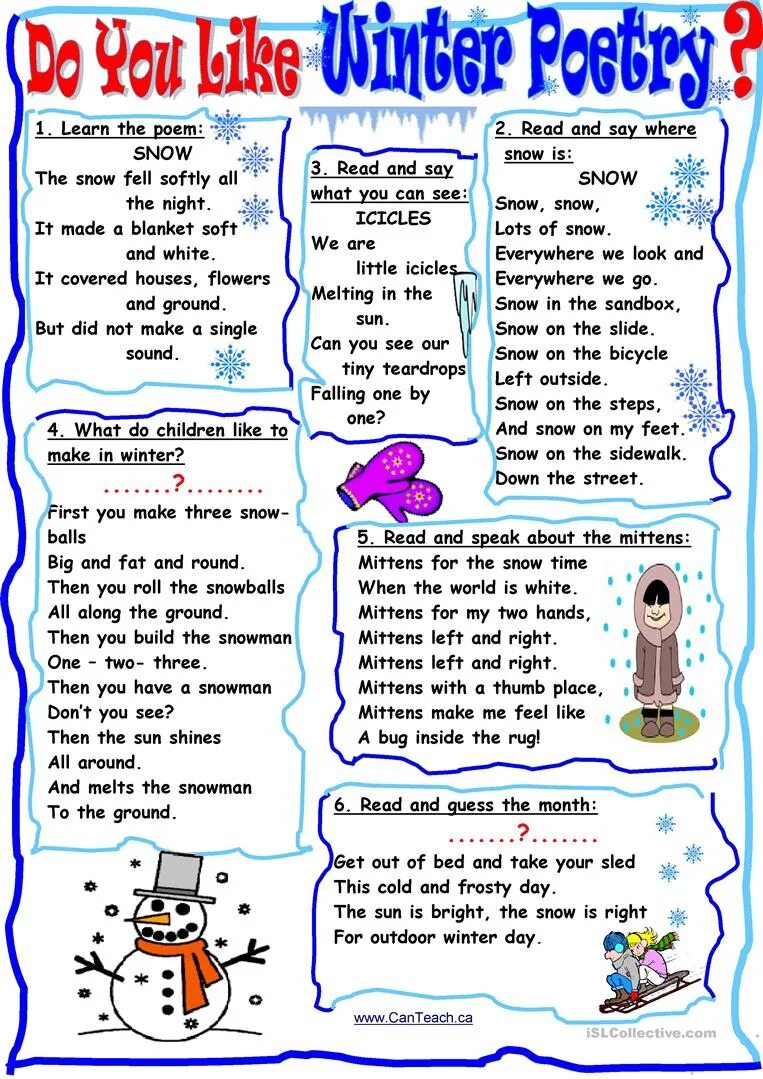 Do You Like Winter Poetry?

1. Learn the poem:
SNOW
The snow fell softly all the night.
It made a blanket soft and white.
It covered houses, flowers and ground.
But did not make a single sound.

3. Read and say what you can see:
ICICLES
We are little icicles
Melting in the sun.
Can you see our tiny teardrops
Falling one by one?

2. Read and say where snow is:
SNOW
Snow, snow,
Lots of snow.
Everywhere we look and
Everywhere we go.
Snow in the sandbox,
Snow on the slide.
Snow on the bicycle
Left outside.
Snow on the steps,
And snow on my feet.
Snow on the sidewalk.
Down the street.

4. What do children like to make in winter?
.......?........
First you make three snowballs
Big and fat and round.
Then you roll the snowballs
All along the ground.
Then you build the snowman
One – two- three.
Then you have a snowman
Don't you see?
Then the sun shines
All around.
And melts the snowman
To the ground.

5. Read and speak about the mittens:
Mittens for the snow time
When the world is white.
Mittens for my two hands,
Mittens left and right.
Mittens left and right.
Mittens with a thumb place,
Mittens make me feel like
A bug inside the rug!

6. Read and guess the month:
.......?.......
Get out of bed and take your sled
This cold and frosty day.
The sun is bright, the snow is right
For outdoor winter day.

www.CanTeach.ca

iSLCollective.com